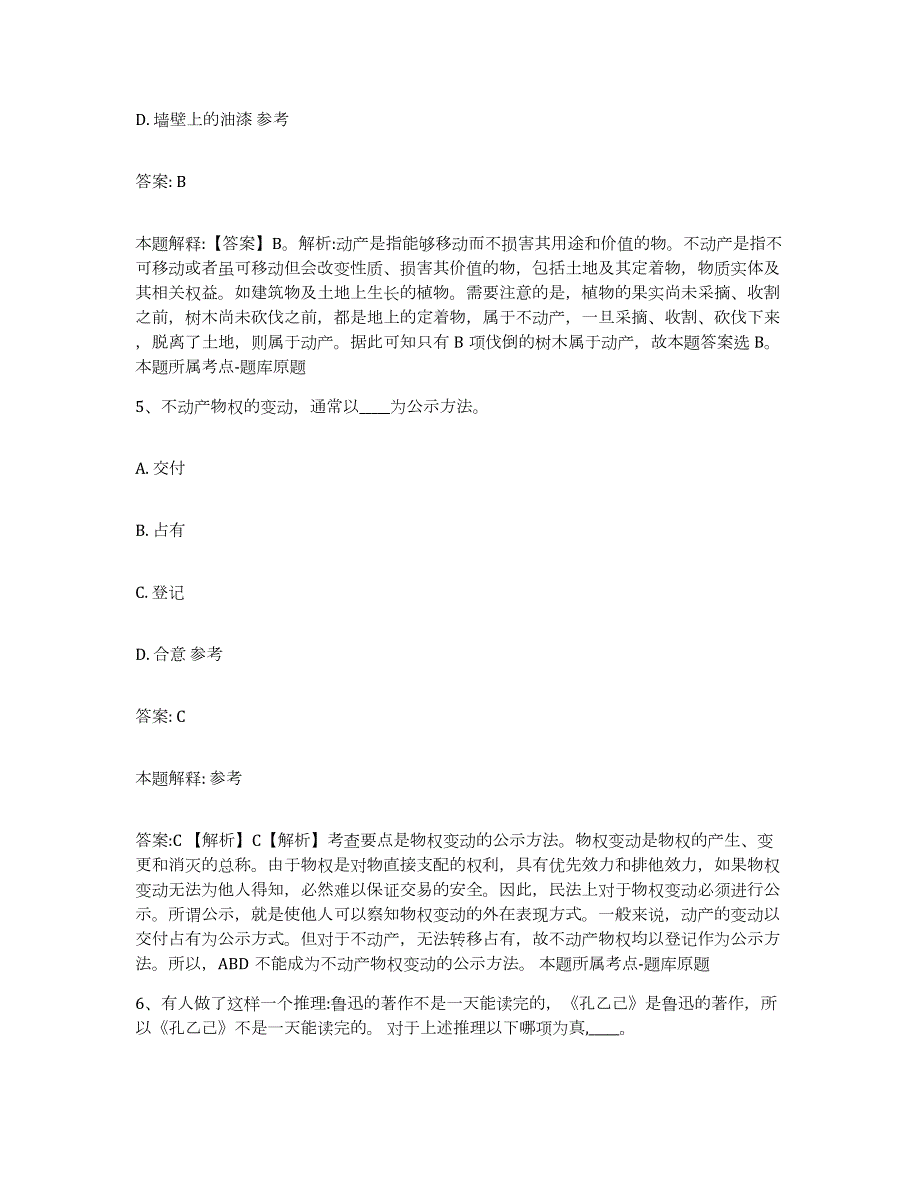 D. 墙壁上的油漆 参考

答案: B

本题解释:【答案】B。解析:动产是指能够移动而不损害其用途和价值的物。不动产是指不可移动或者虽可移动但会改变性质、损害其价值的物，包括土地及其定着物，物质实体及其相关权益。如建筑物及土地上生长的植物。需要注意的是，植物的果实尚未采摘、收割之前，树木尚未砍伐之前，都是地上的定着物，属于不动产，一旦采摘、收割、砍伐下来，脱离了土地，则属于动产。据此可知只有 B 项伐倒的树木属于动产，故本题答案选 B。本题所属考点-题库原题

5、不动产物权的变动，通常以____为公示方法。

A. 交付

B. 占有

C. 登记

D. 合意 参考

答案: C

本题解释: 参考

答案:C 【解析】C【解析】考查要点是物权变动的公示方法。物权变动是物权的产生、变更和消灭的总称。由于物权是对物直接支配的权利，具有优先效力和排他效力，如果物权变动无法为他人得知，必然难以保证交易的安全。因此，民法上对于物权变动必须进行公示。所谓公示，就是使他人可以察知物权变动的外在表现方式。一般来说，动产的变动以交付占有为公示方式。但对于不动产，无法转移占有，故不动产物权均以登记作为公示方法。所以，ABD 不能成为不动产物权变动的公示方法。 本题所属考点-题库原题

6、有人做了这样一个推理:鲁迅的著作不是一天能读完的，《孔乙己》是鲁迅的著作，所以《孔乙己》不是一天能读完的。 对于上述推理以下哪项为真,____。